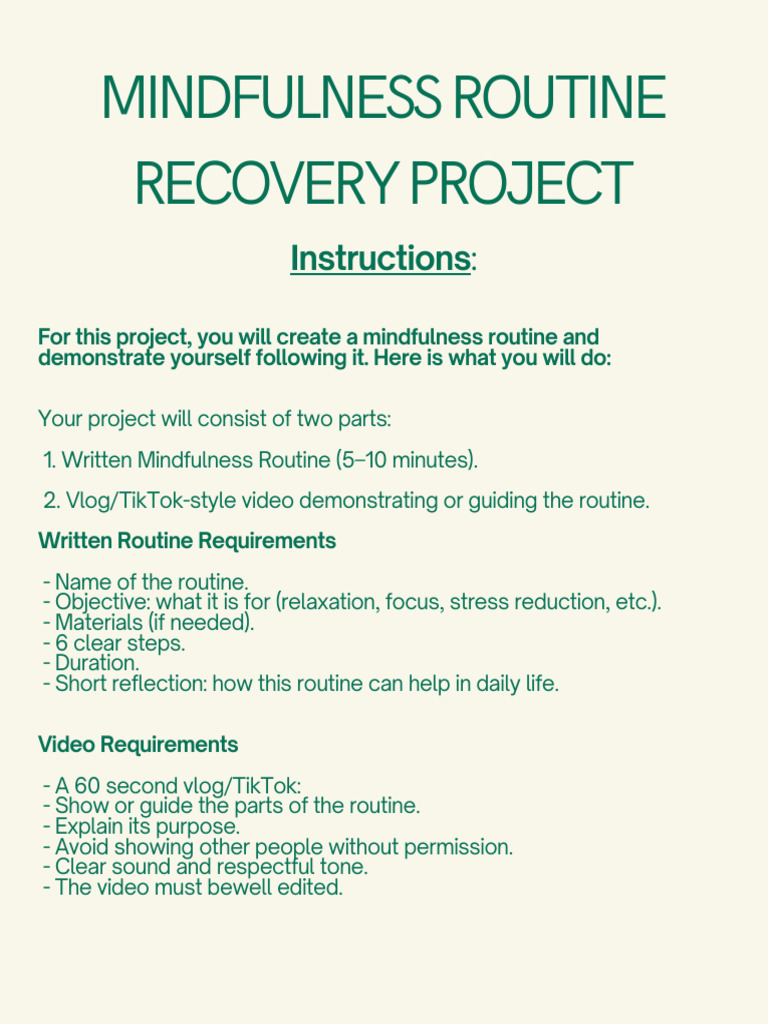 MINDFULNESS ROUTINE RECOVERY PROJECT

Instructions:

For this project, you will create a mindfulness routine and demonstrate yourself following it. Here is what you will do:

Your project will consist of two parts:

1. Written Mindfulness Routine (5–10 minutes).

2. Vlog/TikTok-style video demonstrating or guiding the routine.

Written Routine Requirements

- Name of the routine.
- Objective: what it is for (relaxation, focus, stress reduction, etc.).
- Materials (if needed).
- 6 clear steps.
- Duration.
- Short reflection: how this routine can help in daily life.

Video Requirements

- A 60 second vlog/TikTok:
- Show or guide the parts of the routine.
- Explain its purpose.
- Avoid showing other people without permission.
- Clear sound and respectful tone.
- The video must bewell edited.